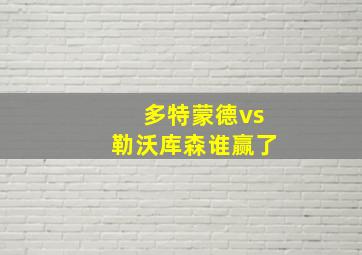 多特蒙德vs
勒沃库森谁赢了